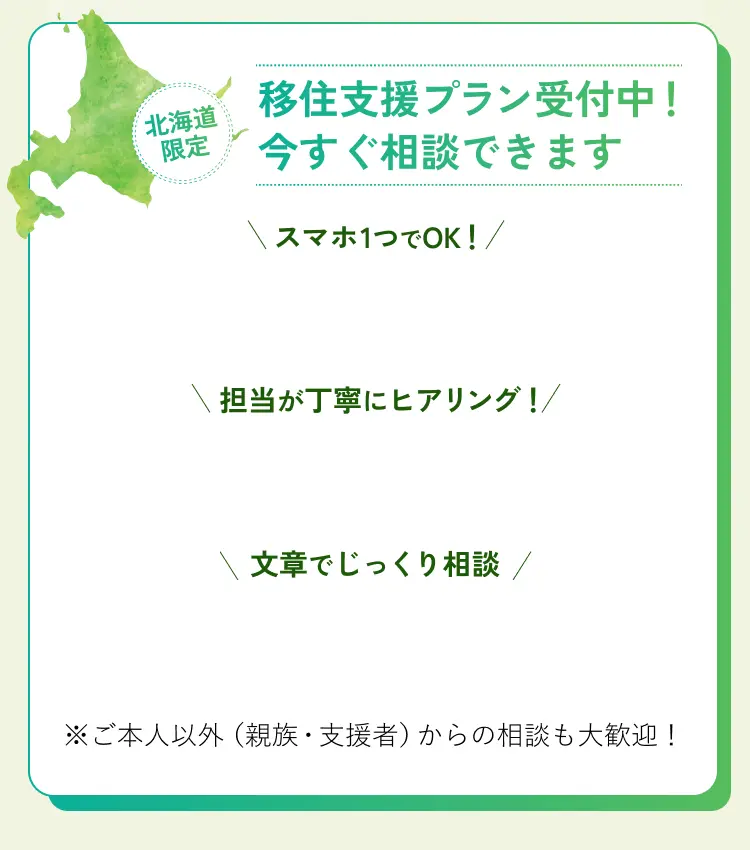 北海道限定

移住支援プラン受付中！
今すぐ相談できます

＼スマホ1つでOK！／

＼担当が丁寧にヒアリング！／

＼文章でじっくり相談／

※ご本人以外（親族・支援者）からの相談も大歓迎！